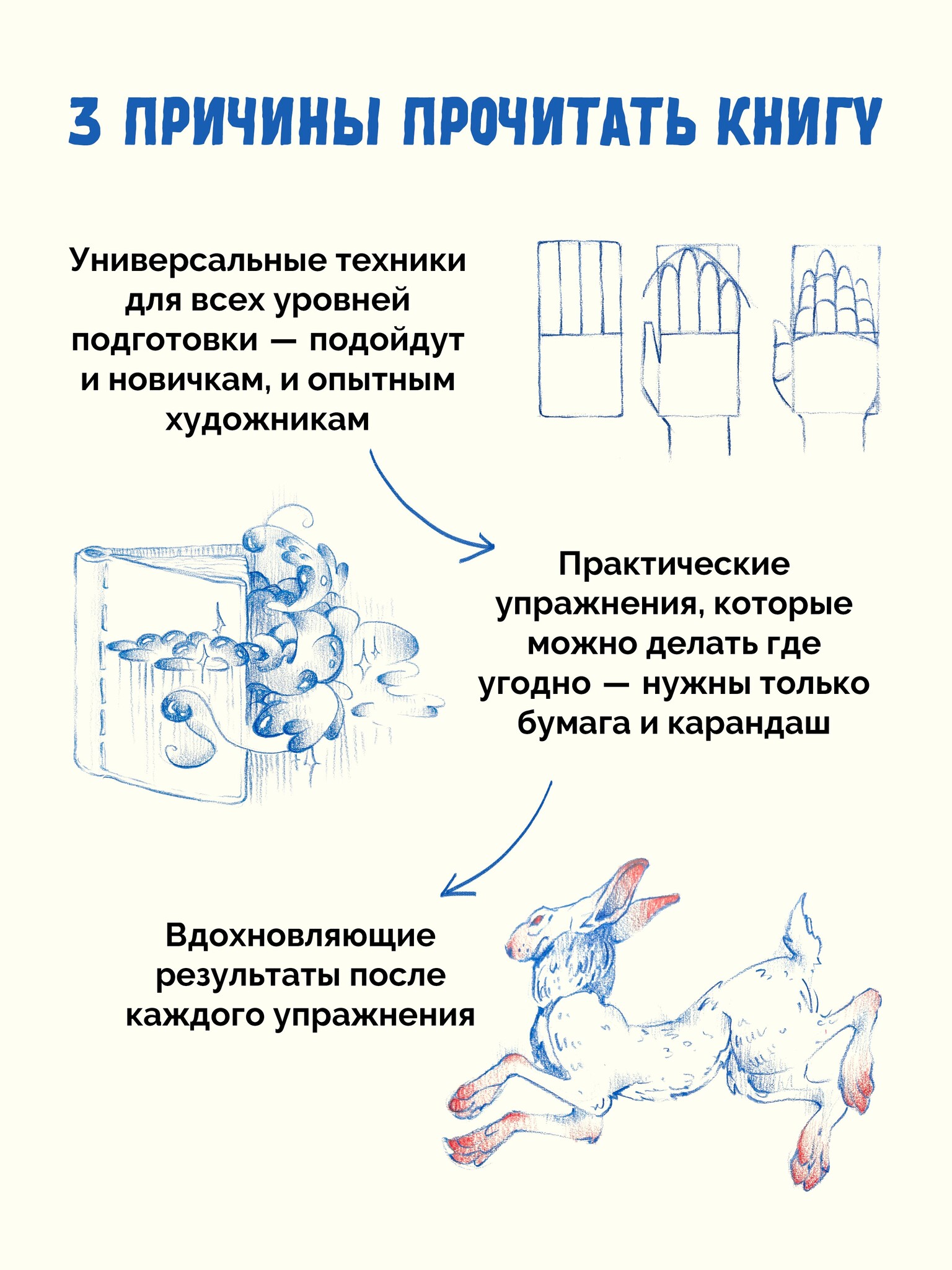 3 ПРИЧИНЫ ПРОЧИТАТЬ КНИГУ

Универсальные техники для всех уровней подготовки — подойдут и новичкам, и опытным художникам

Практические упражнения, которые можно делать где угодно — нужны только бумага и карандаш

Вдохновляющие результаты после каждого упражнения